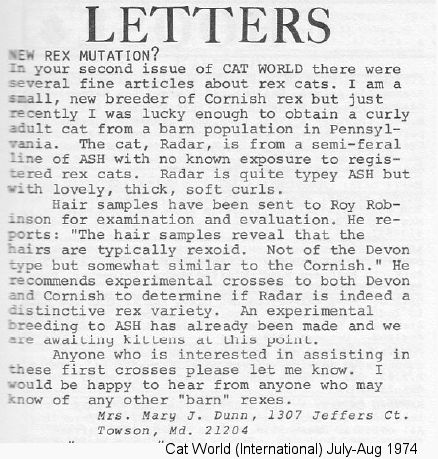 LETTERS

NEW REX MUTATION?

In your second issue of CAT WORLD there were several fine articles about rex cats. I am a small, new breeder of Cornish rex but just recently I was lucky enough to obtain a curly adult cat from a barn population in Pennsylvania. The cat, Radar, is from a semi-feral line of ASH with no known exposure to registered rex cats. Radar is quite typey ASH but with lovely, thick, soft curls.

Hair samples have been sent to Roy Robinson for examination and evaluation. He reports: "The hair samples reveal that the hairs are typically rexoid. Not of the Devon type but somewhat similar to the Cornish." He recommends experimental crosses to both Devon and Cornish to determine if Radar is indeed a distinctive rex variety. An experimental breeding to ASH has already been made and we are awaiting kittens at this point.

Anyone who is interested in assisting in these first crosses please let me know. I would be happy to hear from anyone who may know of any other "barn" rexes.

Mrs. Mary J. Dunn, 1307 Jeffers Ct.
Towson, Md. 21204

"Cat World (International) July-Aug 1974